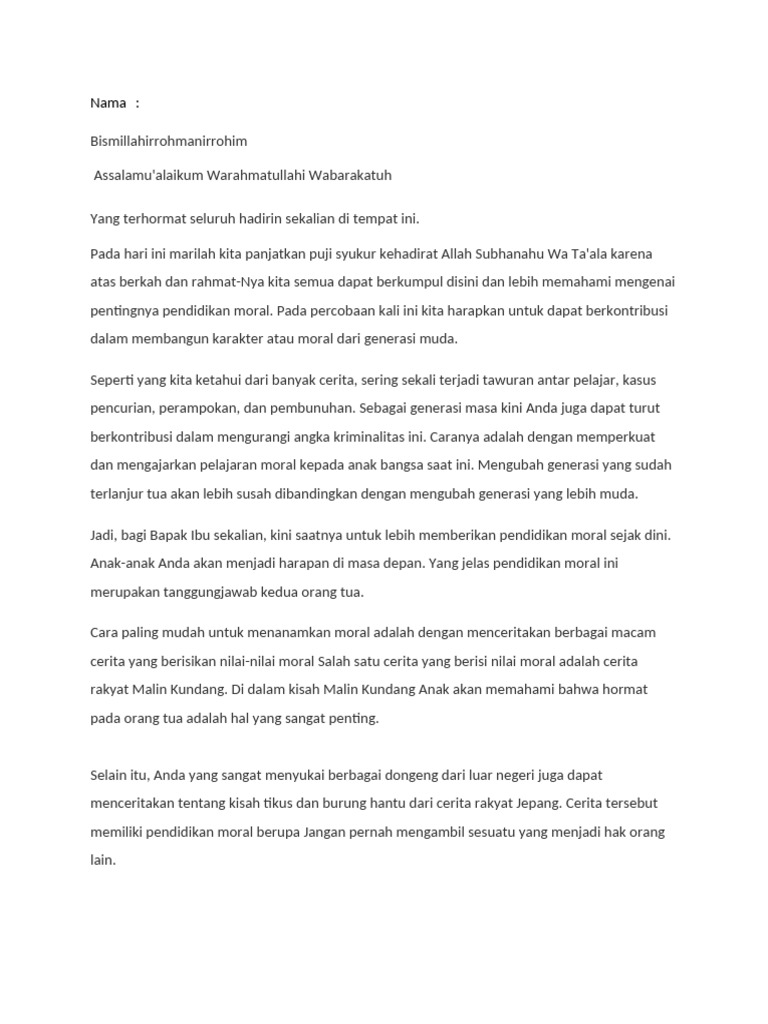 Nama :

Bismillahirrohmanirrohim

Assalamu'alaikum Warahmatullahi Wabarakatuh

Yang terhormat seluruh hadirin sekalian di tempat ini.

Pada hari ini marilah kita panjatkan puji syukur kehadirat Allah Subhanahu Wa Ta'ala karena atas berkah dan rahmat-Nya kita semua dapat berkumpul disini dan lebih memahami mengenai pentingnya pendidikan moral. Pada percobaan kali ini kita harapkan untuk dapat berkontribusi dalam membangun karakter atau moral dari generasi muda.

Seperti yang kita ketahui dari banyak cerita, sering sekali terjadi tawuran antar pelajar, kasus pencurian, perampokan, dan pembunuhan. Sebagai generasi masa kini Anda juga dapat turut berkontribusi dalam mengurangi angka kriminalitas ini. Caranya adalah dengan memperkuat dan mengajarkan pelajaran moral kepada anak bangsa saat ini. Mengubah generasi yang sudah terlanjur tua akan lebih susah dibandingkan dengan mengubah generasi yang lebih muda.

Jadi, bagi Bapak Ibu sekalian, kini saatnya untuk lebih memberikan pendidikan moral sejak dini. Anak-anak Anda akan menjadi harapan di masa depan. Yang jelas pendidikan moral ini merupakan tanggungjawab kedua orang tua.

Cara paling mudah untuk menanamkan moral adalah dengan menceritakan berbagai macam cerita yang berisikan nilai-nilai moral Salah satu cerita yang berisi nilai moral adalah cerita rakyat Malin Kundang. Di dalam kisah Malin Kundang Anak akan memahami bahwa hormat pada orang tua adalah hal yang sangat penting.

Selain itu, Anda yang sangat menyukai berbagai dongeng dari luar negeri juga dapat menceritakan tentang kisah tikus dan burung hantu dari cerita rakyat Jepang. Cerita tersebut memiliki pendidikan moral berupa Jangan pernah mengambil sesuatu yang menjadi hak orang lain.